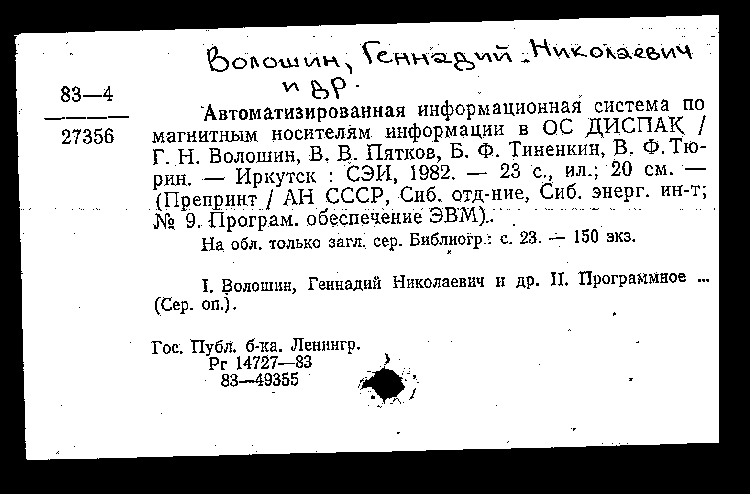 Волошин, Геннадий Николаевич и др.

83—4
27356

Автоматизированная информационная система по магнитным носителям информации в ОС ДИСПАК / Г. Н. Волошин, В. В. Пятков, Б. Ф. Тиненкин, В. Ф. Тюрин. — Иркутск : СЭИ, 1982. — 23 с., ил.; 20 см. — (Препринт / АН СССР, Сиб. отд-ние, Сиб. энерг. ин-т; № 9. Програм. обеспечение ЭВМ).

На обл. только загл. сер. Библиогр.: с. 23. — 150 экз.

I. Волошин, Геннадий Николаевич и др. II. Программное ... (Сер. оп.).

Гос. Публ. б-ка. Ленингр.
Рг 14727—83
83—49355